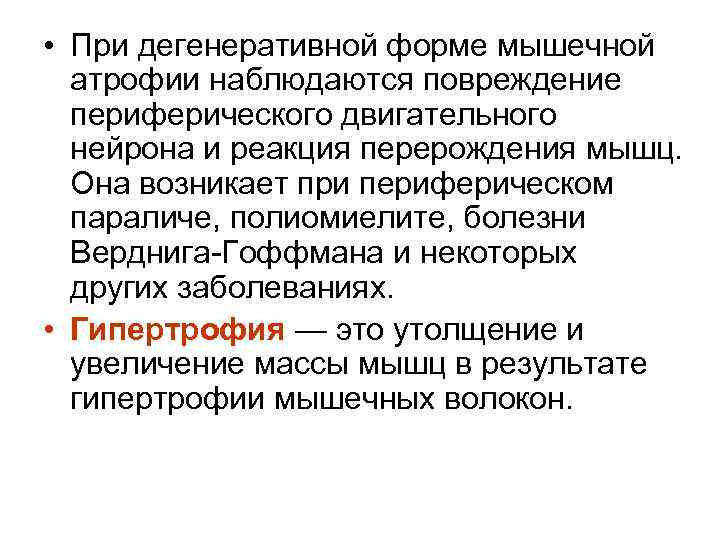 • При дегенеративной форме мышечной атрофии наблюдаются повреждение периферического двигательного нейрона и реакция перерождения мышц. Она возникает при периферическом параличе, полиомиелите, болезни Верднига-Гоффмана и некоторых других заболеваниях.

• Гипертрофия — это утолщение и увеличение массы мышц в результате гипертрофии мышечных волокон.